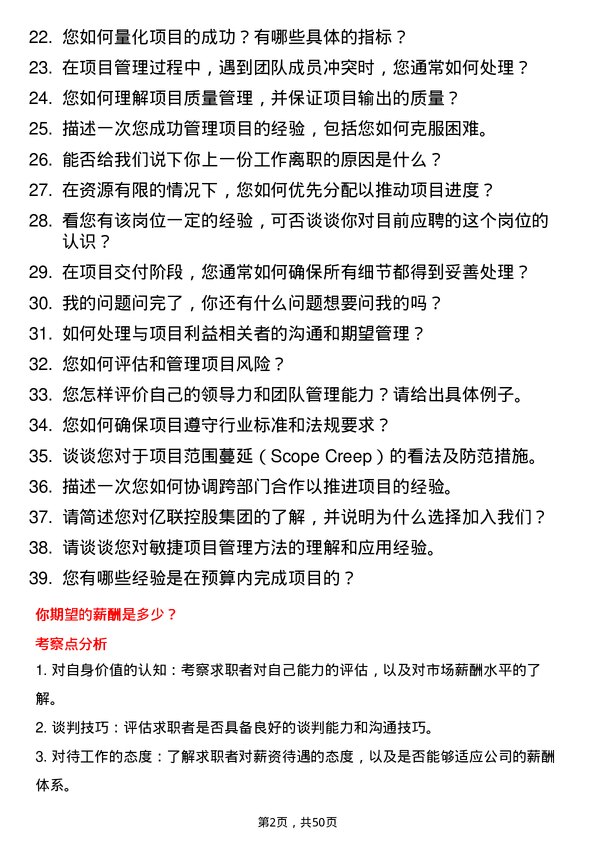 22. 您如何量化项目的成功？有哪些具体的指标？

23. 在项目管理过程中，遇到团队成员冲突时，您通常如何处理？

24. 您如何理解项目质量管理，并保证项目输出的质量？

25. 描述一次您成功管理项目的经验，包括您如何克服困难。

26. 能否给我们说下你上一份工作离职的原因是什么？

27. 在资源有限的情况下，您如何优先分配以推动项目进度？

28. 看您有该岗位一定的经验，可否谈谈你对目前应聘的这个岗位的认识？

29. 在项目交付阶段，您通常如何确保所有细节都得到妥善处理？

30. 我的问题问完了，你还有什么问题想要问我的吗？

31. 如何处理与项目利益相关者的沟通和期望管理？

32. 您如何评估和管理项目风险？

33. 您怎样评价自己的领导力和团队管理能力？请给出具体例子。

34. 您如何确保项目遵守行业标准和法规要求？

35. 谈谈您对于项目范围蔓延（Scope Creep）的看法及防范措施。

36. 描述一次您如何协调跨部门合作以推进项目的经验。

37. 请简述您对亿联控股集团的了解，并说明为什么选择加入我们？

38. 请谈谈您对敏捷项目管理方法的理解和应用经验。

39. 您有哪些经验是在预算内完成项目的？

你期望的薪酬是多少？

考察点分析

1. 对自身价值的认知：考察求职者对自己能力的评估，以及对市场薪酬水平的了解。

2. 谈判技巧：评估求职者是否具备良好的谈判能力和沟通技巧。

3. 对待工作的态度：了解求职者对薪资待遇的态度，以及是否能够适应公司的薪酬体系。

第2页，共50页